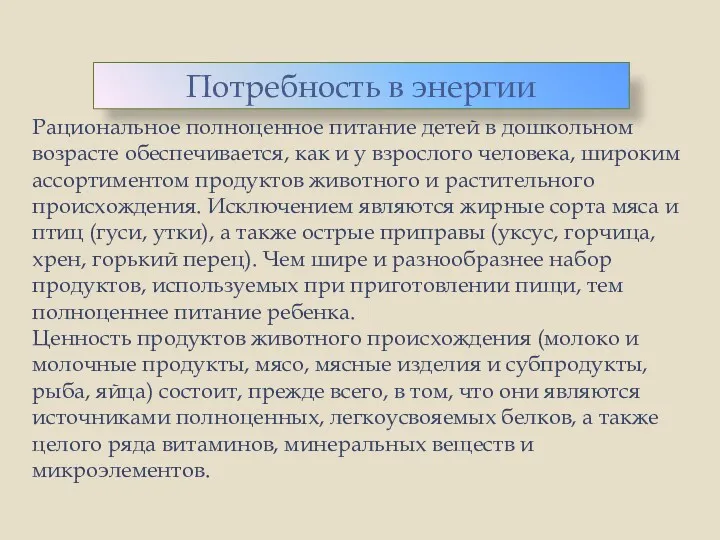 Потребность в энергии

Рациональное полноценное питание детей в дошкольном возрасте обеспечивается, как и у взрослого человека, широким ассортиментом продуктов животного и растительного происхождения. Исключением являются жирные сорта мяса и птиц (гуси, утки), а также острые приправы (уксус, горчица, хрен, горький перец). Чем шире и разнообразнее набор продуктов, используемых при приготовлении пищи, тем полноценнее питание ребенка.
Ценность продуктов животного происхождения (молоко и молочные продукты, мясо, мясные изделия и субпродукты, рыба, яйца) состоит, прежде всего, в том, что они являются источниками полноценных, легкоусвояемых белков, а также целого ряда витаминов, минеральных веществ и микроэлементов.